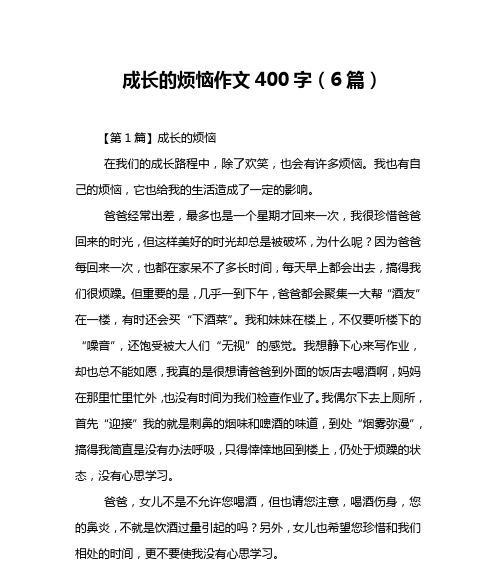 成长的烦恼作文 400 字（6 篇）

【第 1 篇】成长的烦恼

在我们的成长路程中，除了欢笑，也会有许多烦恼。我也有自己的烦恼，它也给我的生活造成了一定的影响。

爸爸经常出差，最多也是一个星期才回来一次，我很珍惜爸爸回来的时光，但这样美好的时光却总是被破坏，为什么呢？因为爸爸每回来一次，也都在家呆不了多长时间，每天早上都会出去，搞得我们很烦躁。但重要的是，几乎一到下午，爸爸都会聚集一大帮“酒友”在一楼，有时还会买“下酒菜”。我和妹妹在楼上，不仅要听楼下的“噪音”，还饱受被大人们“无视”的感觉。我想静下心来写作业，却也总不能如愿，我真的是很想请爸爸到外面的饭店去喝酒啊，妈妈在那里忙里忙外，也没有时间为我们检查作业了。我偶尔下去上厕所，首先“迎接”我的就是刺鼻的烟味和啤酒的味道，到处“烟雾弥漫”，搞得我简直是没有办法呼吸，只得悻悻地回到楼上，仍处于烦躁的状态，没有心思学习。

爸爸，女儿不是不允许您喝酒，但也请您注意，喝酒伤身，您的鼻炎，不就是饮酒过量引起的吗？另外，女儿也希望您珍惜和我们相处的时间，更不要使我没有心思学习。